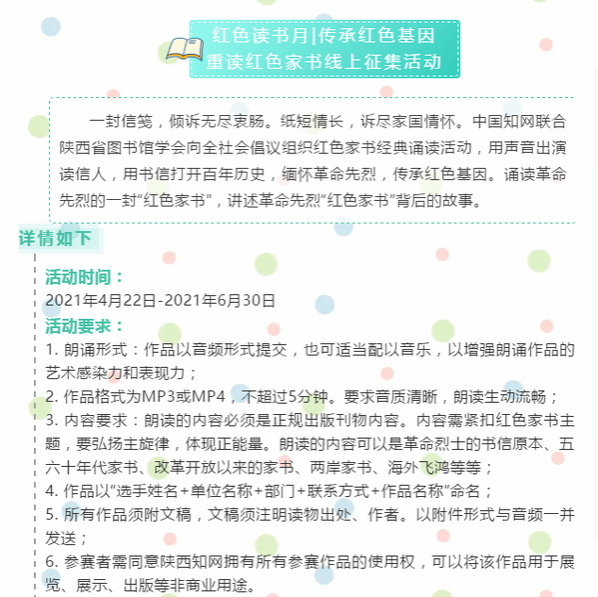 红色读书月|传承红色基因
重读红色家书线上征集活动

一封信笺，倾诉无尽衷肠。纸短情长，诉尽家国情怀。中国知网联合陕西省图书馆学会向全社会倡议组织红色家书经典诵读活动，用声音出演读信人，用书信打开百年历史，缅怀革命先烈，传承红色基因。诵读革命先烈的一封“红色家书”，讲述革命先烈“红色家书”背后的故事。

详情如下

活动时间：
2021年4月22日-2021年6月30日
活动要求：
1. 朗诵形式：作品以音频形式提交，也可适当配以音乐，以增强朗诵作品的艺术感染力和表现力；
2. 作品格式为MP3或MP4，不超过5分钟。要求音质清晰，朗读生动流畅；
3. 内容要求：朗读的内容必须是正规出版刊物内容。内容需紧扣红色家书主题，要弘扬主旋律，体现正能量。朗读的内容可以是革命烈士的书信原本、五六十年代家书、改革开放以来的家书、两岸家书、海外飞鸿等等；
4. 作品以“选手姓名+单位名称+部门+联系方式+作品名称”命名；
5. 所有作品须附文稿，文稿须注明读物出处、作者。以附件形式与音频一并发送；
6. 参赛者需同意陕西知网拥有所有参赛作品的使用权，可以将该作品用于展览、展示、出版等非商业用途。